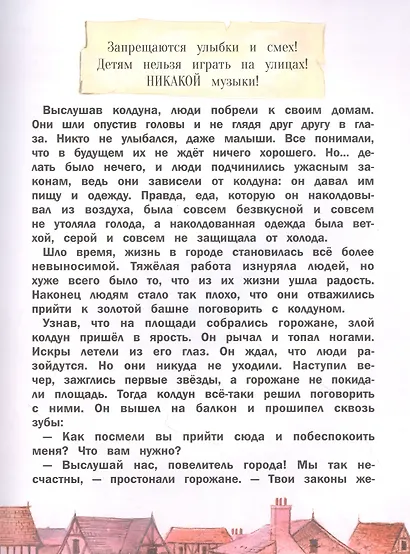 Запрещаются улыбки и смех!
Детям нельзя играть на улицах!
НИКАКОЙ музыки!

Выслушав колдуна, люди побрели к своим домам. Они шли опустив головы и не глядя друг другу в глаза. Никто не улыбался, даже малыши. Все понимали, что в будущем их не ждёт ничего хорошего. Но... делать было нечего, и люди подчинились ужасным законам, ведь они зависели от колдуна: он давал им пищу и одежду. Правда, еда, которую он наколдовывал из воздуха, была совсем безвкусной и совсем не утоляла голода, а наколдованная одежда была ветхой, серой и совсем не защищала от холода.

Шло время, жизнь в городе становилась всё более невыносимой. Тяжёлая работа изнуряла людей, но хуже всего было то, что из их жизни ушла радость. Наконец людям стало так плохо, что они отважились прийти к золотой башне поговорить с колдуном.

Узнав, что на площади собрались горожане, злой колдун пришёл в ярость. Он рычал и топал ногами. Искры летели из его глаз. Он ждал, что люди разойдутся. Но они никуда не уходили. Наступил вечер, зажглись первые звёзды, а горожане не покидали площадь. Тогда колдун всё-таки решил поговорить с ними. Он вышел на балкон и прошипел сквозь зубы:

— Как посмели вы прийти сюда и побеспокоить меня? Что вам нужно?

— Выслушай нас, повелитель города! Мы так несчастны, — простонали горожане. — Твои законы же-